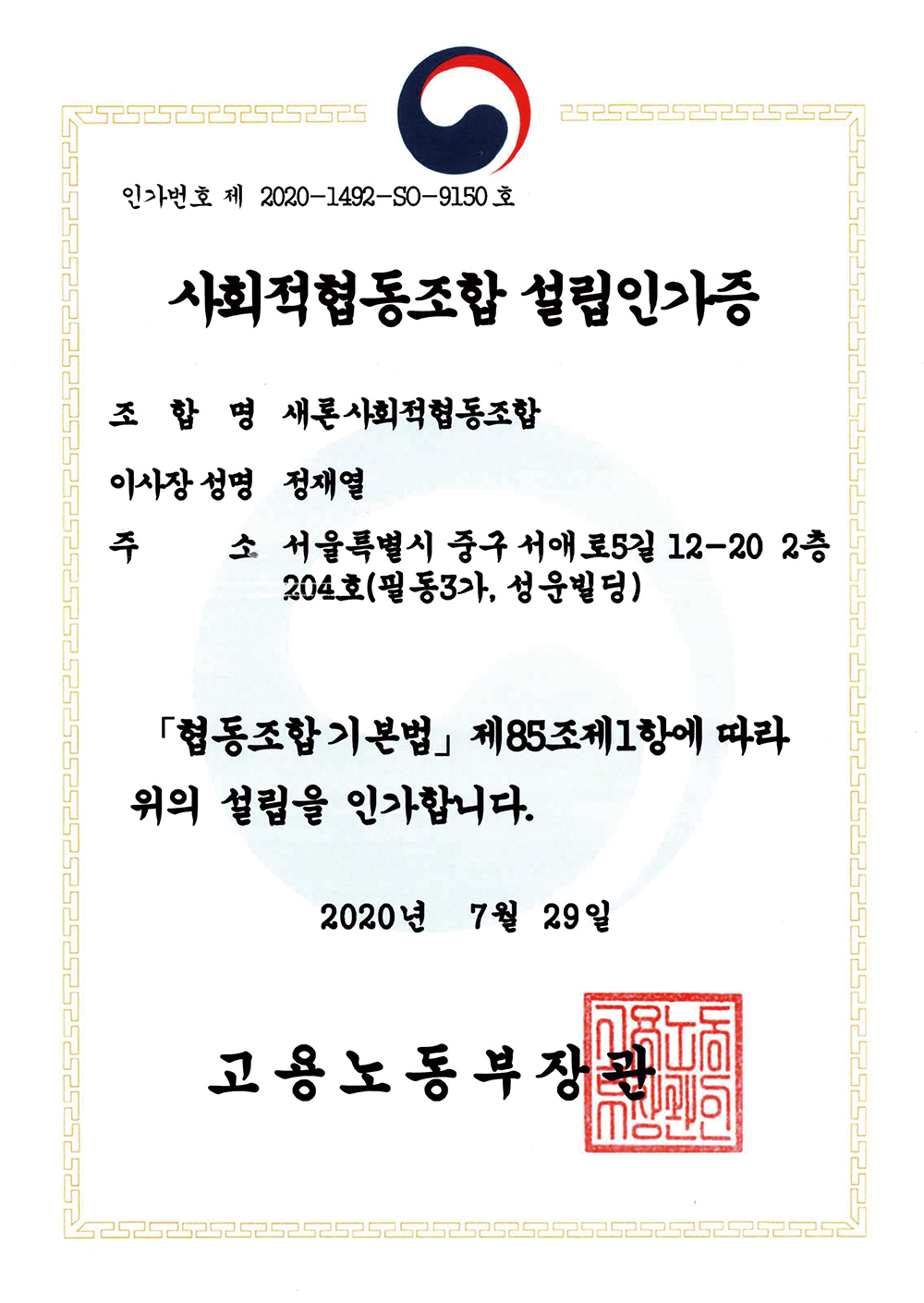 인가번호 제 2020-1492-SO-9150 호

사회적협동조합 설립인가증

조 합 명 새론사회적협동조합

이사장 성명 정재열

주 소 서울특별시 중구 서애로5길 12-20 2층 204호(필동3가, 성운빌딩)

「협동조합기본법」 제85조제1항에 따라 위의 설립을 인가합니다.

2020년 7월 29일

고용노동부장관

고용노동부장관인